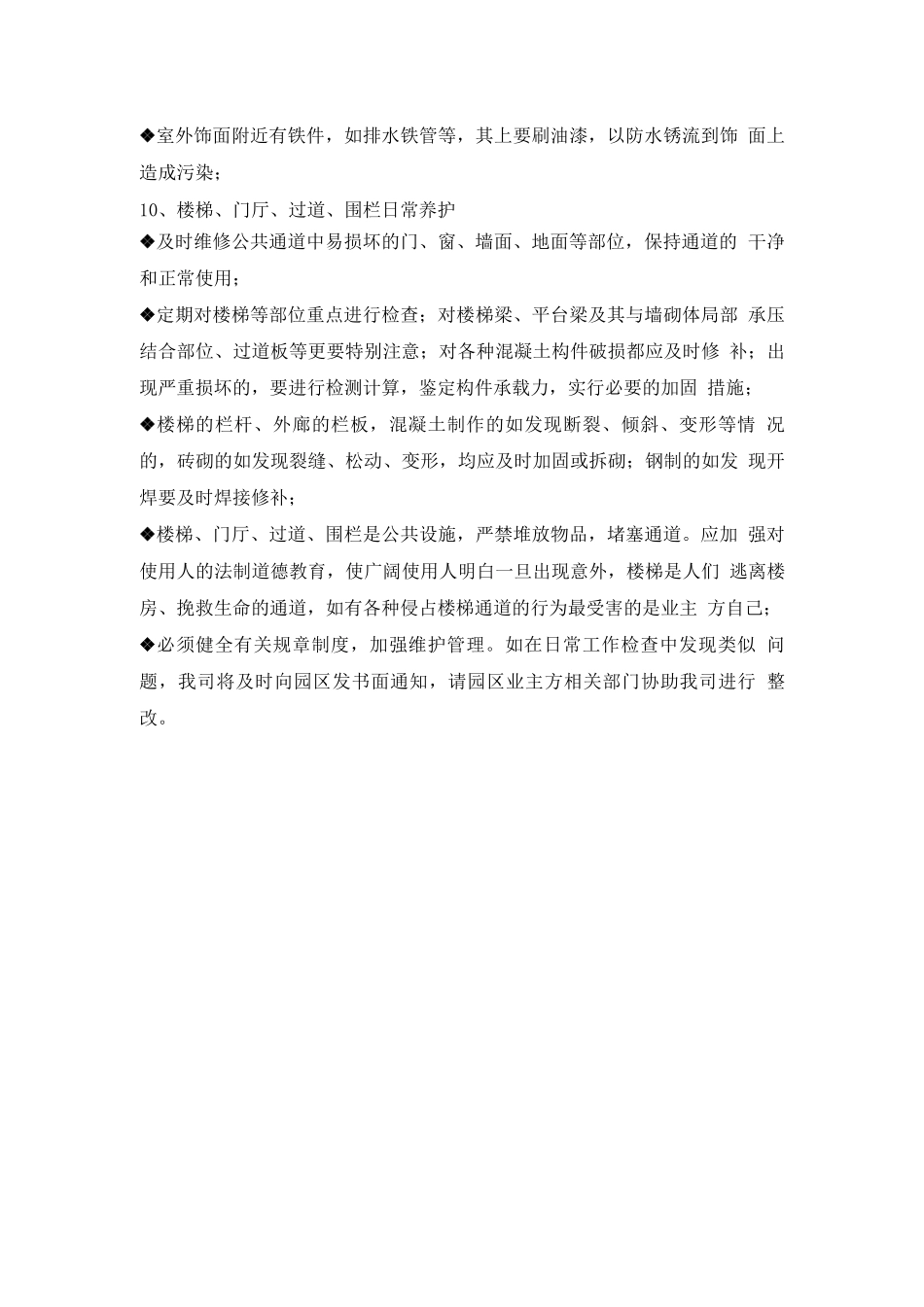 ◆室外饰面附近有铁件，如排水铁管等，其上要刷油漆，以防水锈流到饰 面上造成污染；

10、楼梯、门厅、过道、围栏日常养护

◆及时维修公共通道中易损坏的门、窗、墙面、地面等部位，保持通道的 干净和正常使用；

◆定期对楼梯等部位重点进行检查；对楼梯梁、平台梁及其与墙砌体局部 承压结合部位、过道板等更要特别注意；对各种混凝土构件破损都应及时修 补；出现严重损坏的，要进行检测计算，鉴定构件承载力，实行必要的加固 措施；

◆楼梯的栏杆、外廊的栏板，混凝土制作的如发现断裂、倾斜、变形等情 况的，砖砌的如发现裂缝、松动、变形，均应及时加固或拆砌；钢制的如发 现开焊要及时焊接修补；

◆楼梯、门厅、过道、围栏是公共设施，严禁堆放物品，堵塞通道。应加 强对使用人的法制道德教育，使广阔使用人明白一旦出现意外，楼梯是人们 逃离楼房、挽救生命的通道，如有各种侵占楼梯通道的行为最受害的是业主 方自己；

◆必须健全有关规章制度，加强维护管理。如在日常工作检查中发现类似 问题，我司将及时向园区发书面通知，请园区业主方相关部门协助我司进行 整改。